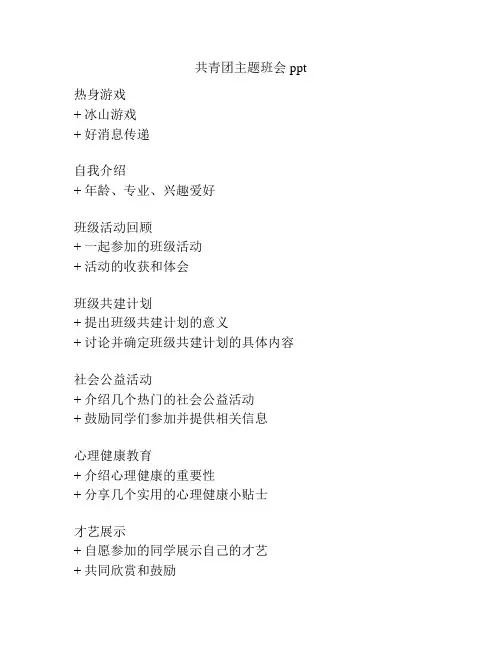 共青团主题班会 ppt

热身游戏
+ 冰山游戏
+ 好消息传递

自我介绍
+ 年龄、专业、兴趣爱好

班级活动回顾
+ 一起参加的班级活动
+ 活动的收获和体会

班级共建计划
+ 提出班级共建计划的意义
+ 讨论并确定班级共建计划的具体内容

社会公益活动
+ 介绍几个热门的社会公益活动
+ 鼓励同学们参加并提供相关信息

心理健康教育
+ 介绍心理健康的重要性
+ 分享几个实用的心理健康小贴士

才艺展示
+ 自愿参加的同学展示自己的才艺
+ 共同欣赏和鼓励